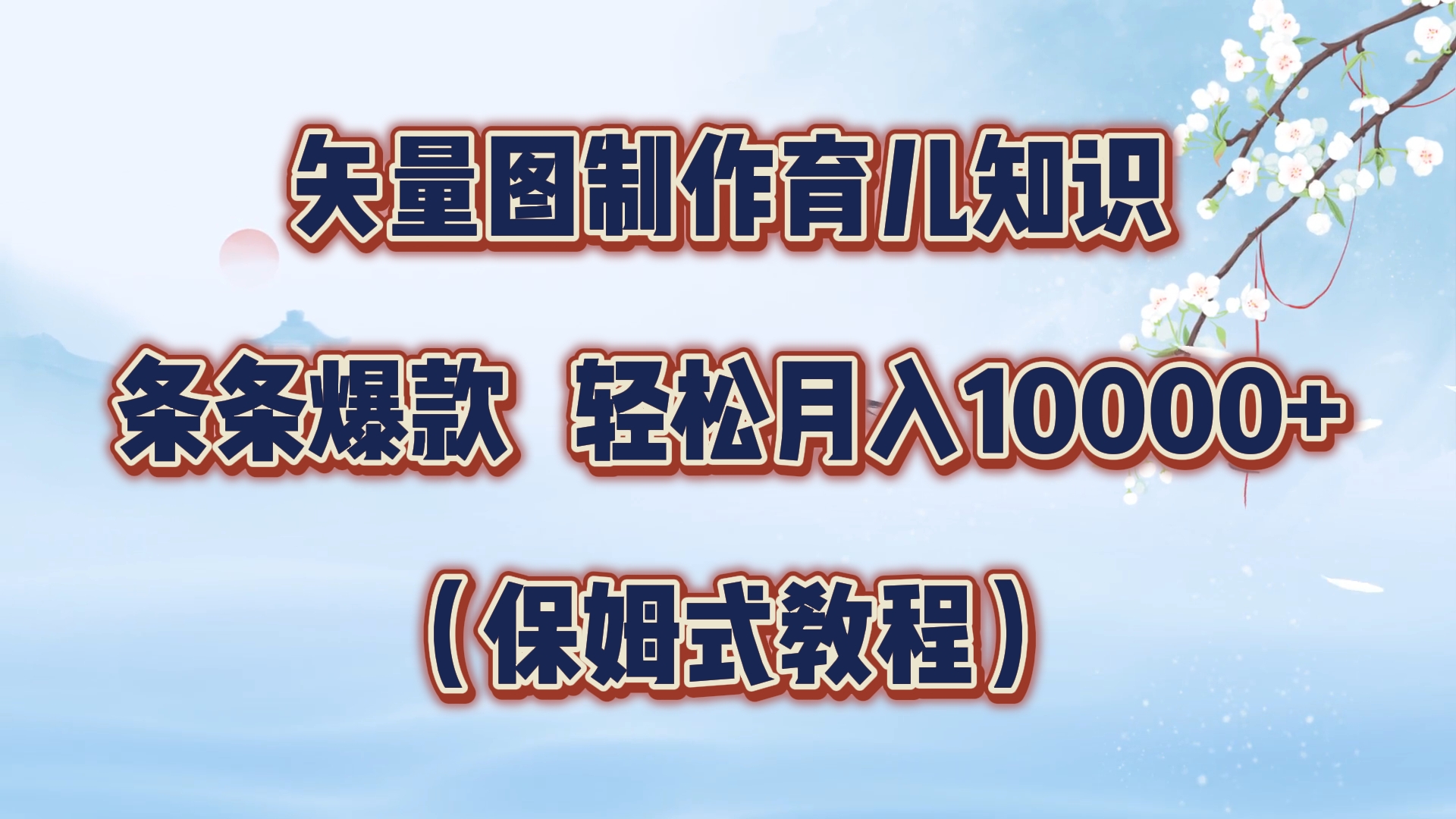 矢量图制作育儿知识

条条爆款 轻松月入10000+

（保姆式教程）